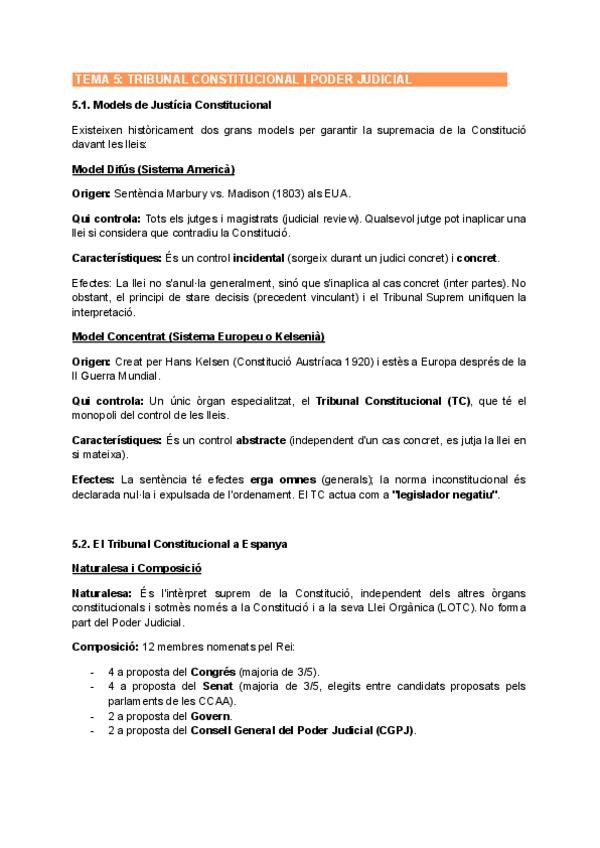 TEMA 5: TRIBUNAL CONSTITUCIONAL I PODER JUDICIAL

5.1. Models de Justícia Constitucional

Existeixen històricament dos grans models per garantir la supremacia de la Constitució davant les lleis:

Model Difús (Sistema Americà)

Origen: Sentència Marbury vs. Madison (1803) als EUA.

Qui controla: Tots els jutges i magistrats (judicial review). Qualsevol jutge pot inaplicar una llei si considera que contradiu la Constitució.

Característiques: És un control incidental (sorgeix durant un judici concret) i concret.

Efectes: La llei no s'anul·la generalment, sinó que s'inaplica al cas concret (inter partes). No obstant, el principi de stare decisis (precedent vinculant) i el Tribunal Suprem unifiquen la interpretació.

Model Concentrat (Sistema Europeu o Kelsenià)

Origen: Creat per Hans Kelsen (Constitució Austríaca 1920) i estès a Europa després de la II Guerra Mundial.

Qui controla: Un únic òrgan especialitzat, el Tribunal Constitucional (TC), que té el monopoli del control de les lleis.

Característiques: És un control abstracte (independent d'un cas concret, es jutja la llei en si mateixa).

Efectes: La sentència té efectes erga omnes (generals); la norma inconstitucional és declarada nul·la i expulsada de l'ordenament. El TC actua com a "legislador negatiu".

5.2. El Tribunal Constitucional a Espanya

Naturalesa i Composició

Naturalesa: És l'intèrpret suprem de la Constitució, independent dels altres òrgans constitucionals i sotmès només a la Constitució i a la seva Llei Orgànica (LOTC). No forma part del Poder Judicial.

Composició: 12 membres nomenats pel Rei:

- 4 a proposta del Congrés (majoria de 3/5).
- 4 a proposta del Senat (majoria de 3/5, elegits entre candidats proposats pels parlaments de les CCAA).
- 2 a proposta del Govern.
- 2 a proposta del Consell General del Poder Judicial (CGPJ).